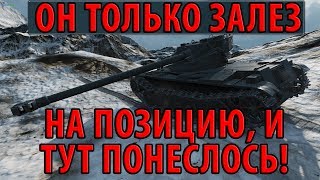 ОН ТОЛЬКО ЗАЛЕЗ

НА ПОЗИЦИЮ, И ТУТ ПОНЕСЛОСЬ!